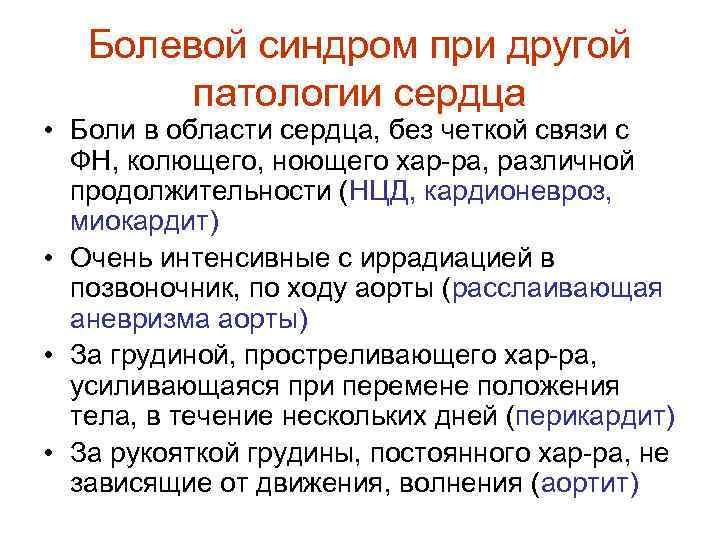 Болевой синдром при другой патологии сердца

• Боли в области сердца, без четкой связи с ФН, колющего, ноющего хар-ра, различной продолжительности (НЦД, кардионевроз, миокардит)
• Очень интенсивные с иррадиацией в позвоночник, по ходу аорты (расслаивающая аневризма аорты)
• За грудиной, простреливающего хар-ра, усиливающаяся при перемене положения тела, в течение нескольких дней (перикардит)
• За рукояткой грудины, постоянного хар-ра, не зависящие от движения, волнения (аортит)